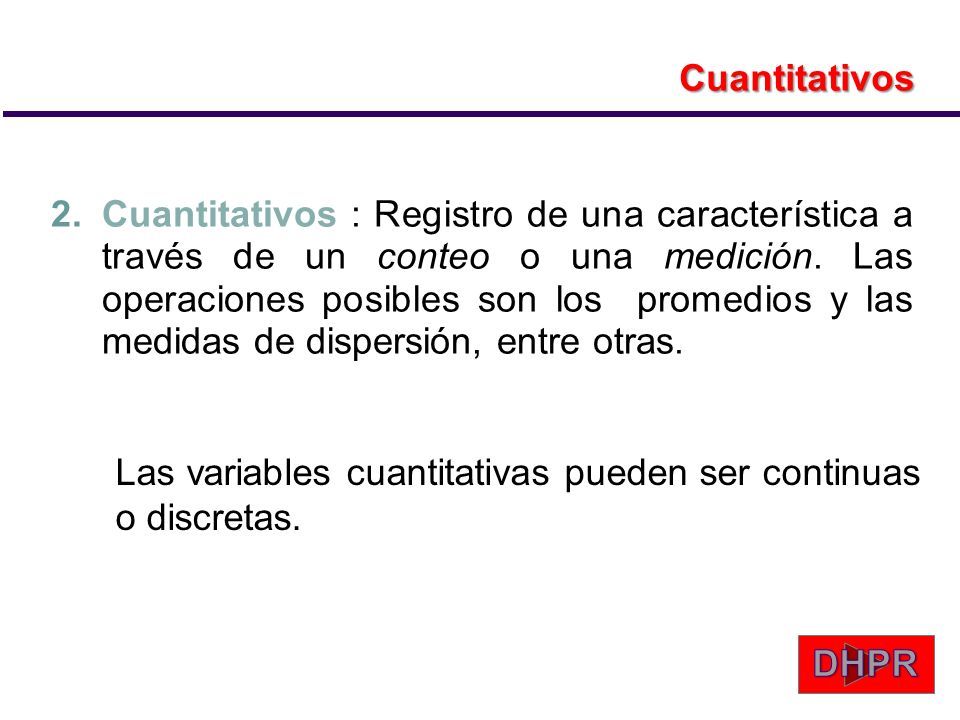 Cuantitativos

2. Cuantitativos : Registro de una característica a través de un conteo o una medición. Las operaciones posibles son los promedios y las medidas de dispersión, entre otras.

Las variables cuantitativas pueden ser continuas o discretas.

DHPR